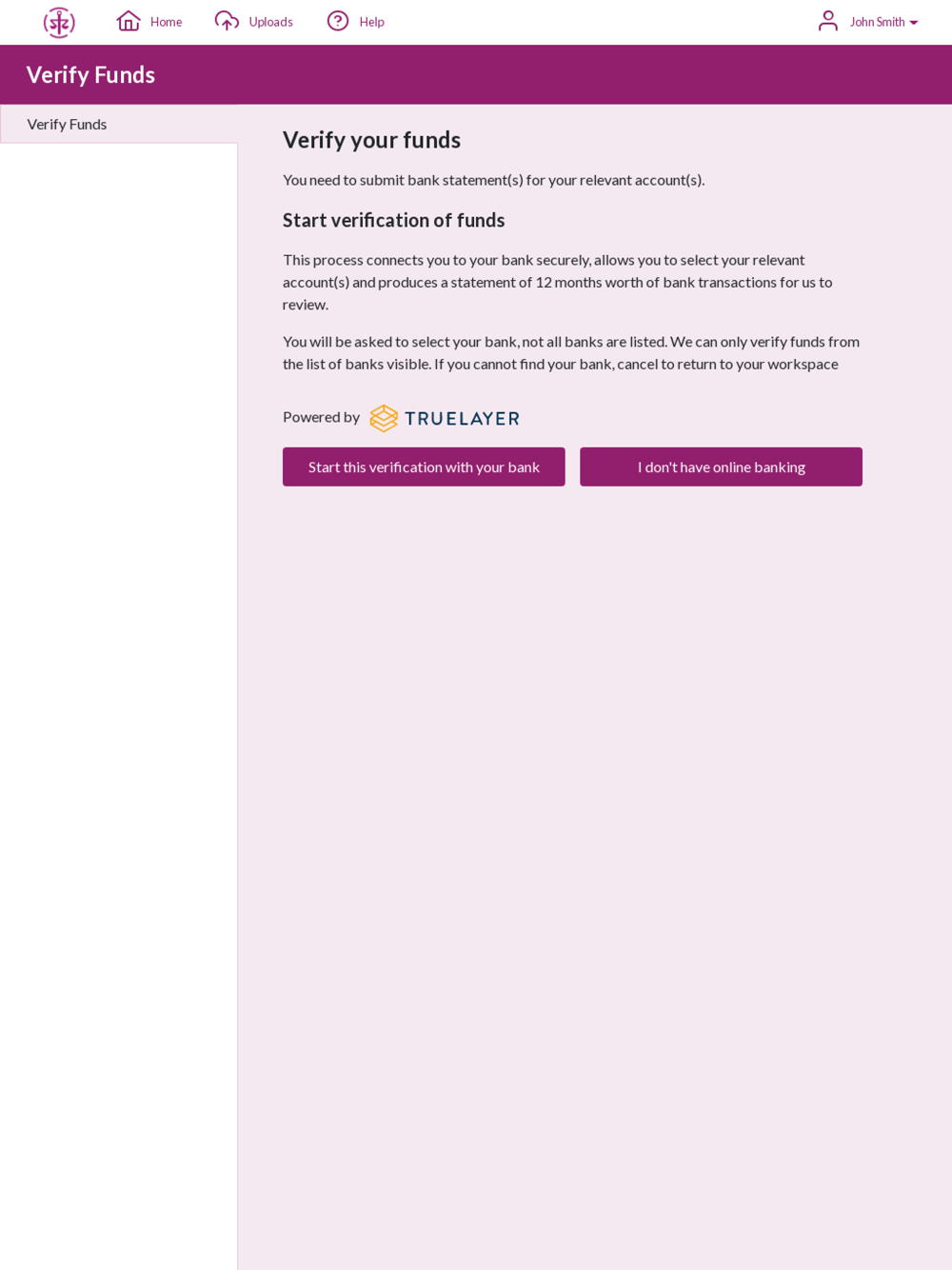 Home Uploads Help John Smith

Verify Funds

Verify Funds

Verify your funds

You need to submit bank statement(s) for your relevant account(s).

Start verification of funds

This process connects you to your bank securely, allows you to select your relevant account(s) and produces a statement of 12 months worth of bank transactions for us to review.

You will be asked to select your bank, not all banks are listed. We can only verify funds from the list of banks visible. If you cannot find your bank, cancel to return to your workspace

Powered by TRUELAYER

Start this verification with your bank

I don't have online banking